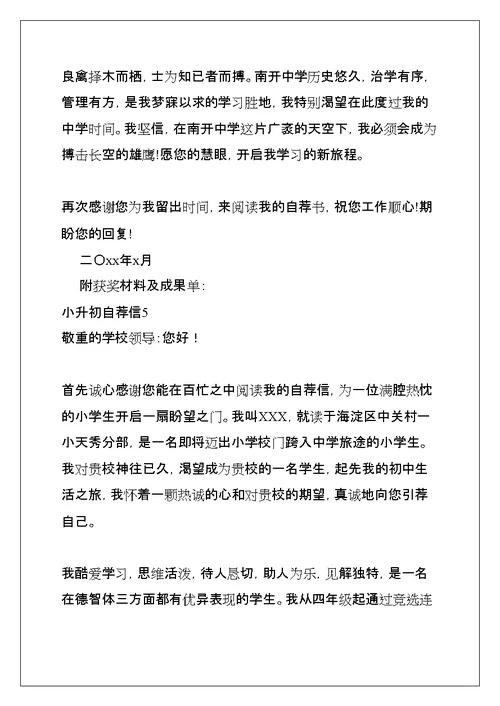 良禽择木而栖，士为知已者而搏。南开中学历史悠久，治学有序，管理有方，是我梦寐以求的学习胜地，我特别渴望在此度过我的中学时间。我坚信，在南开中学这片广袤的天空下，我必须会成为搏击长空的雄鹰!愿您的慧眼，开启我学习的新旅程。

再次感谢您为我留出时间，来阅读我的自荐书，祝您工作顺心!期盼您的回复!

二〇xx年x月

附获奖材料及成果单：

小升初自荐信5

敬重的学校领导：您好！

首先诚心感谢您能在百忙之中阅读我的自荐信，为一位满腔热忱的小学生开启一扇盼望之门。我叫XXX，就读于海淀区中关村一小天秀分部，是一名即将迈出小学校门跨入中学旅途的小学生。我对贵校神往已久，渴望成为贵校的一名学生，起先我的初中生活之旅，我怀着一颗热诚的心和对贵校的期望，真诚地向您引荐自己。

我酷爱学习，思维活泼，待人恳切，助人为乐，见解独特，是一名在德智体三方面都有优异表现的学生。我从四年级起通过竞选连